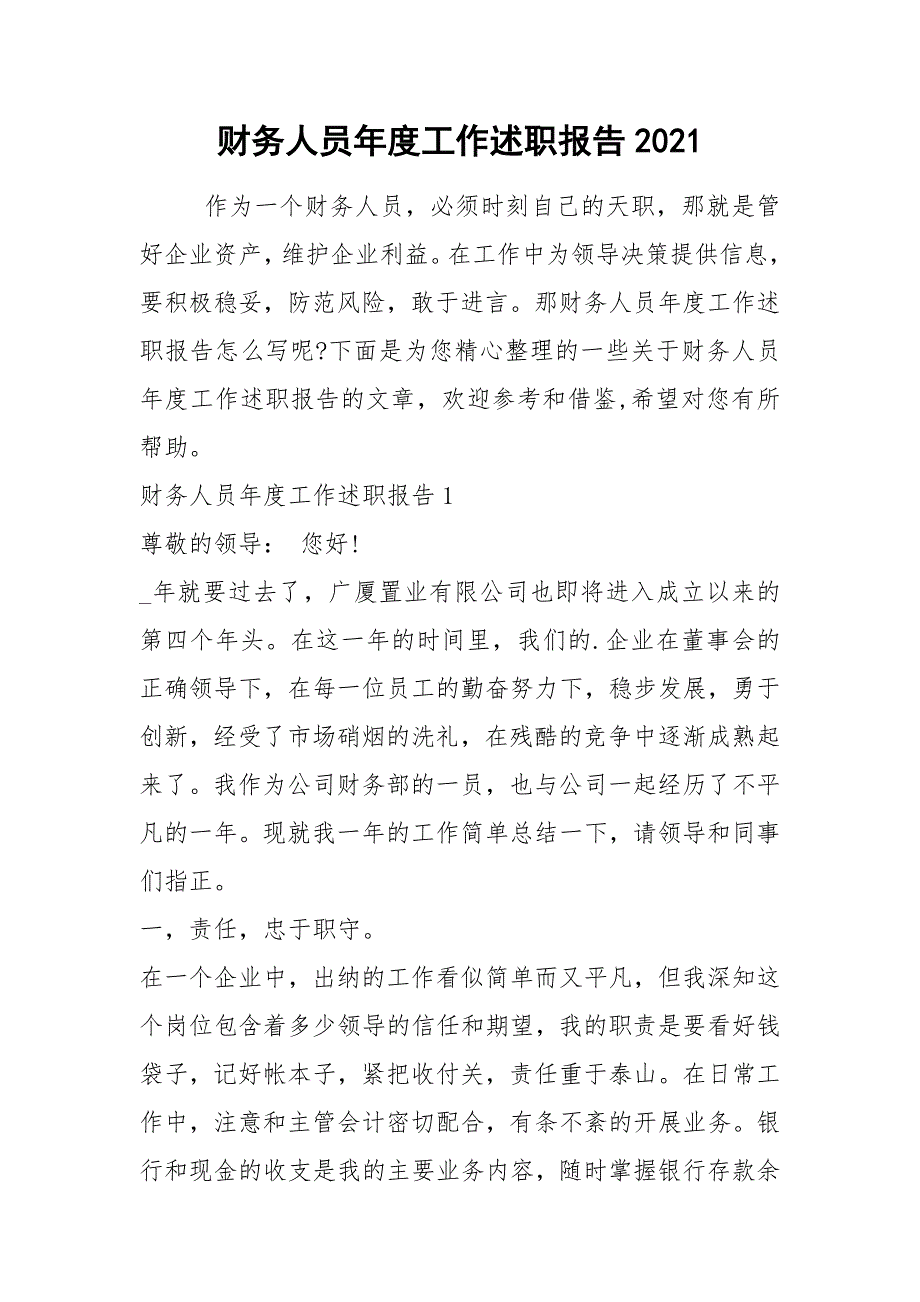 财务人员年度工作述职报告 2021

作为一个财务人员，必须时刻自己的天职，那就是管好企业资产，维护企业利益。在工作中为领导决策提供信息，要积极稳妥，防范风险，敢于进言。那财务人员年度工作述职报告怎么写呢?下面是为您精心整理的一些关于财务人员年度工作述职报告的文章，欢迎参考和借鉴,希望对您有所帮助。

财务人员年度工作述职报告 1

尊敬的领导： 您好!

_年就要过去了，广厦置业有限公司也即将进入成立以来的第四个年头。在这一年的时间里，我们的.企业在董事会的正确领导下，在每一位员工的勤奋努力下，稳步发展，勇于创新，经受了市场硝烟的洗礼，在残酷的竞争中逐渐成熟起来了。我作为公司财务部的一员，也与公司一起经历了不平凡的一年。现就我一年的工作简单总结一下，请领导和同事们指正。

一，责任，忠于职守。

在一个企业中，出纳的工作看似简单而又平凡，但我深知这个岗位包含着多少领导的信任和期望，我的职责是要看好钱袋子，记好帐本子，紧把收付关，责任重于泰山。在日常工作中，注意和主管会计密切配合，有条不紊的开展业务。银行和现金的收支是我的主要业务内容，随时掌握银行存款余